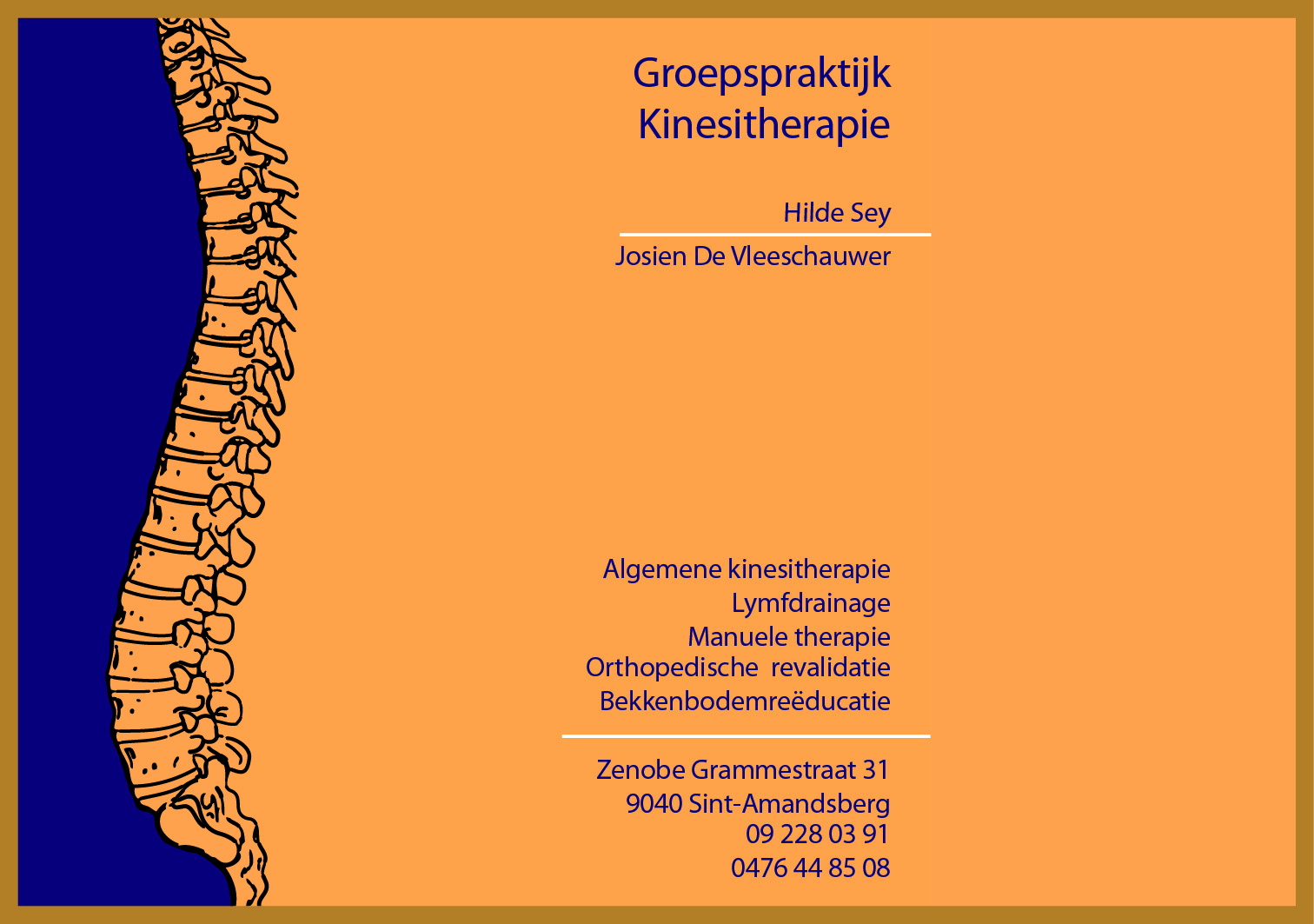 Groepspraktijk
Kinesitherapie

Hilde Sey

Josien De Vleeschauwer

Algemene kinesitherapie
Lymfdrainage
Manuele therapie
Orthopedische revalidatie
Bekkenbodemreëducatie

Zenobe Grammestraat 31
9040 Sint-Amandsberg
09 228 03 91
0476 44 85 08